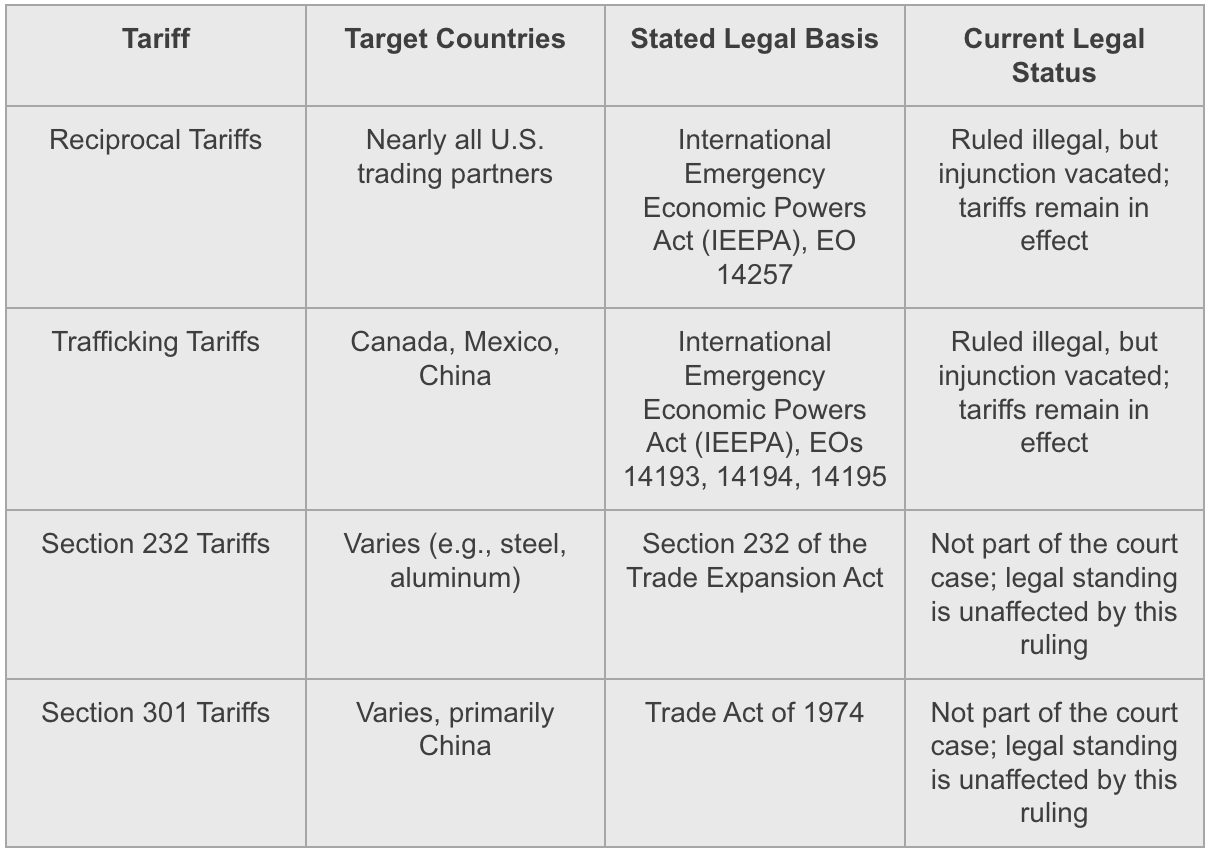 | Tariff | Target Countries | Stated Legal Basis | Current Legal Status |
|---|---|---|---|
| Reciprocal Tariffs | Nearly all U.S. trading partners | International Emergency Economic Powers Act (IEEPA), EO 14257 | Ruled illegal, but injunction vacated; tariffs remain in effect |
| Trafficking Tariffs | Canada, Mexico, China | International Emergency Economic Powers Act (IEEPA), EOs 14193, 14194, 14195 | Ruled illegal, but injunction vacated; tariffs remain in effect |
| Section 232 Tariffs | Varies (e.g., steel, aluminum) | Section 232 of the Trade Expansion Act | Not part of the court case; legal standing is unaffected by this ruling |
| Section 301 Tariffs | Varies, primarily China | Trade Act of 1974 | Not part of the court case; legal standing is unaffected by this ruling |